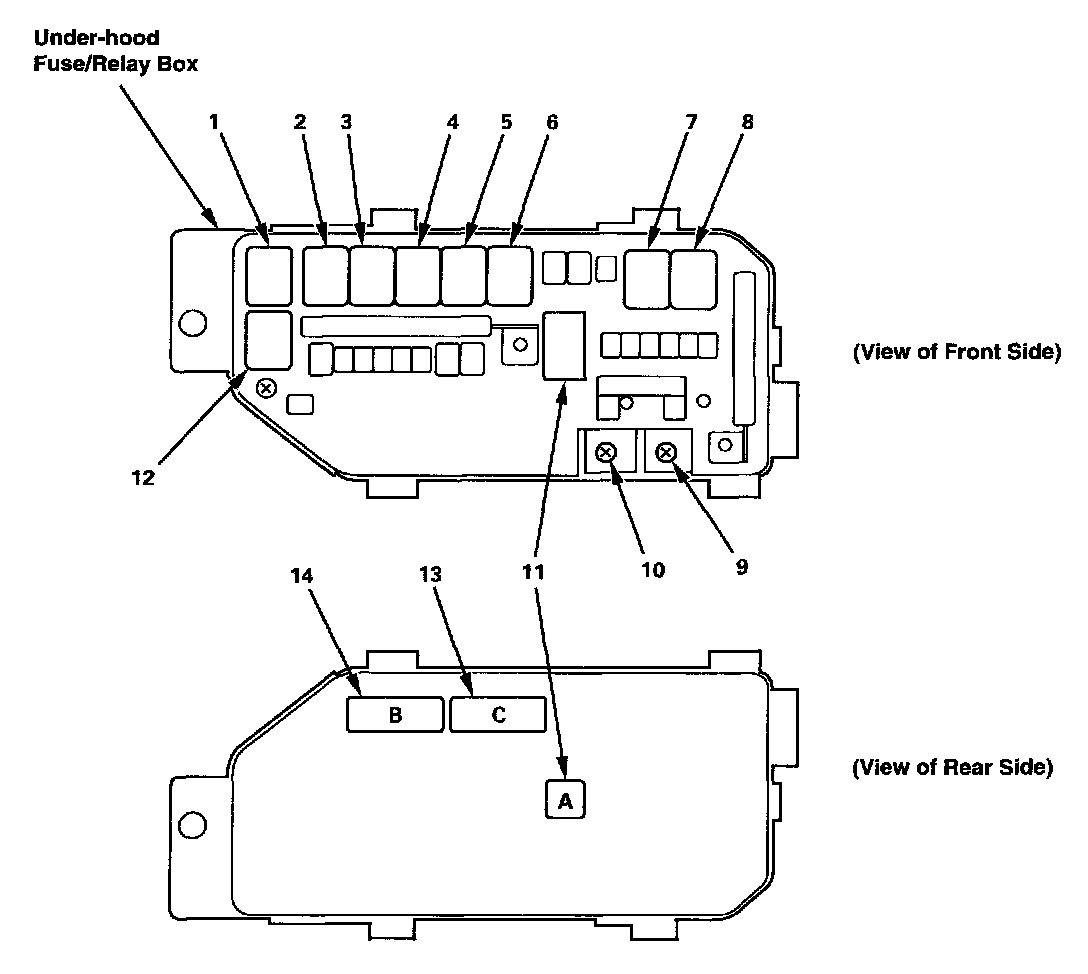 Under-hood Fuse/Relay Box

1 2 3 4 5 6 7 8

(View of Front Side)

12

11 10 9

14 13

B C

A

(View of Rear Side)